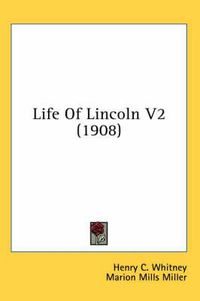 Life Of Lincoln V2
(1908)

Henry C. Whitney
Marion Mills Miller